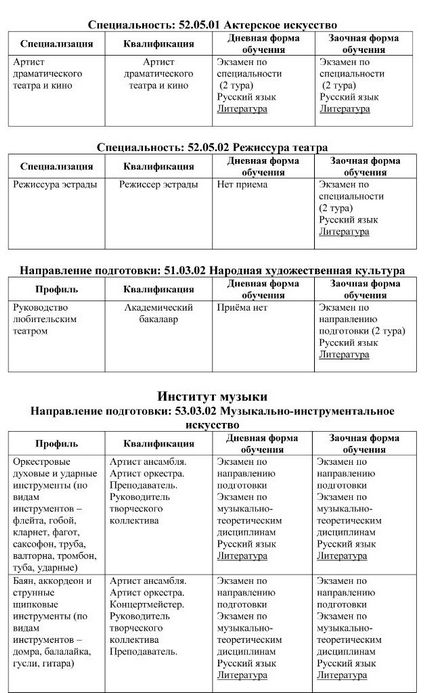 Специальность: 52.05.01 Актерское искусство

| Специализация | Квалификация | Дневная форма обучения | Заочная форма обучения |
|---|---|---|---|
| Артист драматического театра и кино | Артист драматического театра и кино | Экзамен по специальности (2 тура) Русский язык Литература | Экзамен по специальности (2 тура) Русский язык Литература |

Специальность: 52.05.02 Режиссура театра

| Специализация | Квалификация | Дневная форма обучения | Заочная форма обучения |
|---|---|---|---|
| Режиссура эстрады | Режиссер эстрады | Нет приема | Экзамен по специальности (2 тура) Русский язык Литература |

Направление подготовки: 51.03.02 Народная художественная культура

| Профиль | Квалификация | Дневная форма обучения | Заочная форма обучения |
|---|---|---|---|
| Руководство любительским театром | Академический бакалавр | Приёма нет | Экзамен по направлению подготовки (2 тура) Русский язык Литература |

Институт музыки
Направление подготовки: 53.03.02 Музыкально-инструментальное искусство

| Профиль | Квалификация | Дневная форма обучения | Заочная форма обучения |
|---|---|---|---|
| Оркестровые духовые и ударные инструменты (по видам инструментов – флейта, гобой, кларнет, фагот, саксофон, труба, валторна, тромбон, туба, ударные) | Артист ансамбля. Артист оркестра. Преподаватель. Руководитель творческого коллектива | Экзамен по направлению подготовки Экзамен по музыкально-теоретическим дисциплинам Русский язык Литература | Экзамен по направлению подготовки Экзамен по музыкально-теоретическим дисциплинам Русский язык Литература |
| Баян, аккордеон и струнные щипковые инструменты (по видам инструментов – домра, балалайка, гусли, гитара) | Артист ансамбля. Артист оркестра. Концертмейстер. Руководитель творческого коллектива Преподаватель. | Экзамен по направлению подготовки Экзамен по музыкально-теоретическим дисциплинам Русский язык Литература | Экзамен по направлению подготовки Экзамен по музыкально-теоретическим дисциплинам Русский язык Литература |